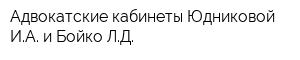 Адвокатские кабинеты Юдниковой И.А. и Бойко Л.Д.